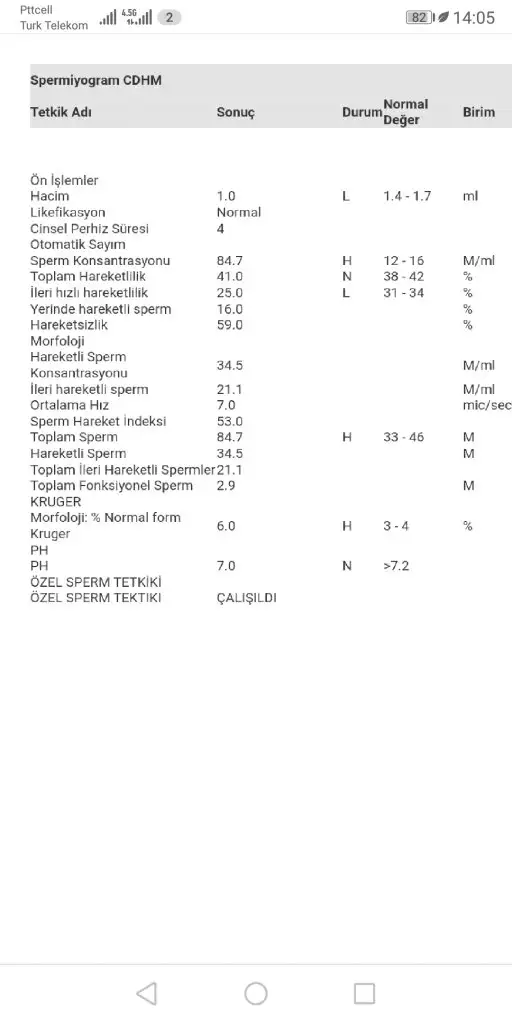 Pttcell
Turk Telekom 4.5G 2 82 14:05

Spermiyogram CDHM

| Tetkik Adı | Sonuç | Durum | Normal Değer | Birim |
|---|---|---|---|---|
| Ön İşlemler | | | | |
| Hacim | 1.0 | L | 1.4 - 1.7 | ml |
| Likefikasyon | Normal | | | |
| Cinsel Perhiz Süresi | 4 | | | |
| Otomatik Sayım | | | | |
| Sperm Konsantrasyonu | 84.7 | H | 12 - 16 | M/ml |
| Toplam Hareketlilik | 41.0 | N | 38 - 42 | % |
| İleri hızlı hareketlilik | 25.0 | L | 31 - 34 | % |
| Yerinde hareketli sperm | 16.0 | | | % |
| Hareketsizlik | 59.0 | | | % |
| Morfoloji | | | | |
| Hareketli Sperm Konsantrasyonu | 34.5 | | | M/ml |
| İleri hareketli sperm | 21.1 | | | M/ml |
| Ortalama Hız | 7.0 | | | mic/sec |
| Sperm Hareket İndeksi | 53.0 | | | |
| Toplam Sperm | 84.7 | H | 33 - 46 | M |
| Hareketli Sperm | 34.5 | | | M |
| Toplam İleri Hareketli Spermler | 21.1 | | | |
| Toplam Fonksiyonel Sperm | 2.9 | | | M |
| KRUGER | | | | |
| Morfoloji: % Normal form Kruger | 6.0 | H | 3 - 4 | % |
| PH | | | | |
| PH | 7.0 | N | >7.2 | |
| ÖZEL SPERM TETKİKİ | | | | |
| ÖZEL SPERM TEKTIKI | ÇALIŞILDI | | | |